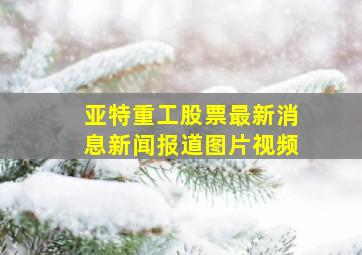 亚特重工股票最新消息新闻报道图片视频